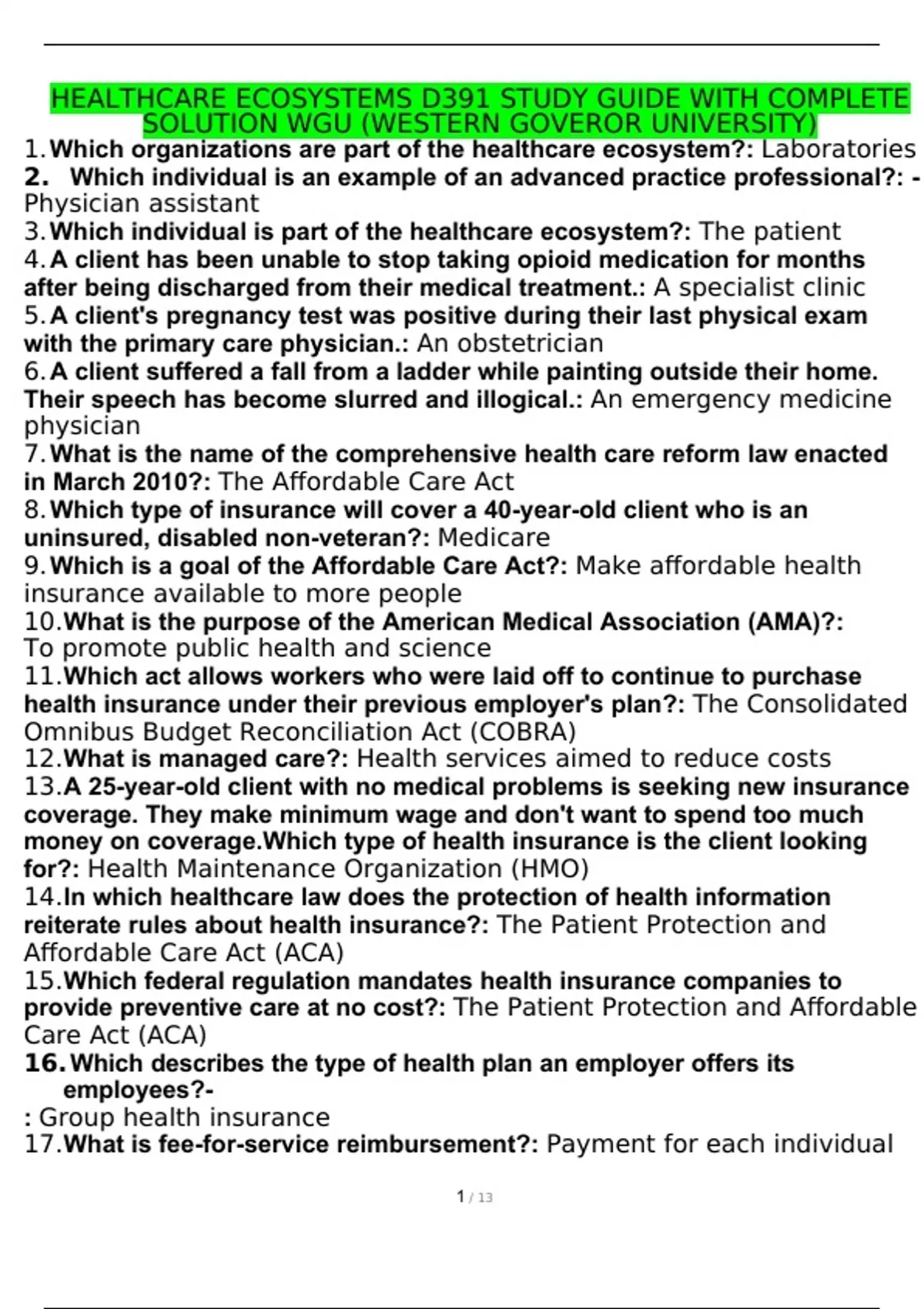 HEALTHCARE ECOSYSTEMS D391 STUDY GUIDE WITH COMPLETE SOLUTION WGU (WESTERN GOVEROR UNIVERSITY)

1. Which organizations are part of the healthcare ecosystem?: Laboratories
2. Which individual is an example of an advanced practice professional?: - Physician assistant
3. Which individual is part of the healthcare ecosystem?: The patient
4. A client has been unable to stop taking opioid medication for months after being discharged from their medical treatment.: A specialist clinic
5. A client's pregnancy test was positive during their last physical exam with the primary care physician.: An obstetrician
6. A client suffered a fall from a ladder while painting outside their home. Their speech has become slurred and illogical.: An emergency medicine physician
7. What is the name of the comprehensive health care reform law enacted in March 2010?: The Affordable Care Act
8. Which type of insurance will cover a 40-year-old client who is an uninsured, disabled non-veteran?: Medicare
9. Which is a goal of the Affordable Care Act?: Make affordable health insurance available to more people
10. What is the purpose of the American Medical Association (AMA)?: To promote public health and science
11. Which act allows workers who were laid off to continue to purchase health insurance under their previous employer's plan?: The Consolidated Omnibus Budget Reconciliation Act (COBRA)
12. What is managed care?: Health services aimed to reduce costs
13. A 25-year-old client with no medical problems is seeking new insurance coverage. They make minimum wage and don't want to spend too much money on coverage.Which type of health insurance is the client looking for?: Health Maintenance Organization (HMO)
14. In which healthcare law does the protection of health information reiterate rules about health insurance?: The Patient Protection and Affordable Care Act (ACA)
15. Which federal regulation mandates health insurance companies to provide preventive care at no cost?: The Patient Protection and Affordable Care Act (ACA)
16. Which describes the type of health plan an employer offers its employees?-
: Group health insurance
17. What is fee-for-service reimbursement?: Payment for each individual

1 / 13